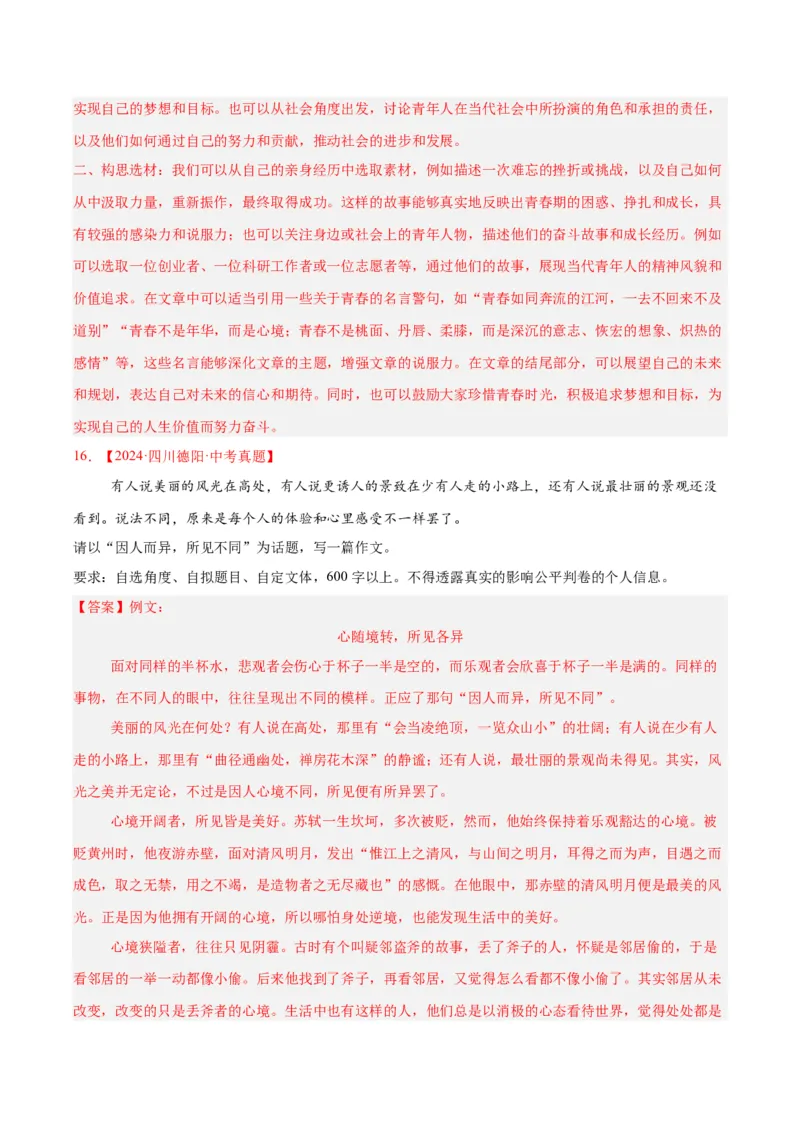 实现自己的梦想和目标。也可以从社会角度出发，讨论青年人在当代社会中所扮演的角色和承担的责任，以及他们如何通过自己的努力和贡献，推动社会的进步和发展。

二、构思选材：我们可以从自己的亲身经历中选取素材，例如描述一次难忘的挫折或挑战，以及自己如何从中汲取力量，重新振作，最终取得成功。这样的故事能够真实地反映出青春期的困惑、挣扎和成长，具有较强的感染力和说服力；也可以关注身边或社会上的青年人物，描述他们的奋斗故事和成长经历。例如可以选取一位创业者、一位科研工作者或一位志愿者等，通过他们的故事，展现当代青年人的精神风貌和价值追求。在文章中可以适当引用一些关于青春的名言警句，如“青春如同奔流的江河，一去不回来不及道别”“青春不是年华，而是心境；青春不是桃面、丹唇、柔膝，而是深沉的意志、恢宏的想象、炽热的感情”等，这些名言能够深化文章的主题，增强文章的说服力。在文章的结尾部分，可以展望自己的未来和规划，表达自己对未来的信心和期待。同时，也可以鼓励大家珍惜青春时光，积极追求梦想和目标，为实现自己的人生价值而努力奋斗。

16.【2024·四川德阳·中考真题】

有人说美丽的风光在高处，有人说更诱人的景致在少有人走的小路上，还有人说最壮丽的景观还没看到。说法不同，原来是每个人的体验和心里感受不一样罢了。

请以“因人而异，所见不同”为话题，写一篇作文。

要求：自选角度、自拟题目、自定文体，600字以上。不得透露真实的影响公平判卷的个人信息。

【答案】例文：

心随境转，所见各异

面对同样的半杯水，悲观者会伤心于杯子一半是空的，而乐观者会欣喜于杯子一半是满的。同样的事物，在不同人的眼中，往往呈现出不同的模样。正应了那句“因人而异，所见不同”。

美丽的风光在何处？有人说在高处，那里有“会当凌绝顶，一览众山小”的壮阔；有人说在少有人走的小路上，那里有“曲径通幽处，禅房花木深”的静谧；还有人说，最壮丽的景观尚未得见。其实，风光之美并无定论，不过是因人心境不同，所见便有所异罢了。

心境开阔者，所见皆是美好。苏轼一生坎坷，多次被贬，然而，他始终保持着乐观豁达的心境。被贬黄州时，他夜游赤壁，面对清风明月，发出“惟江上之清风，与山间之明月，耳得之而为声，目遇之而成色，取之无禁，用之不竭，是造物者之无尽藏也”的感慨。在他眼中，那赤壁的清风明月便是最美的风光。正是因为他拥有开阔的心境，所以哪怕身处逆境，也能发现生活中的美好。

心境狭隘者，往往只见阴霾。古时有个叫疑邻盗斧的故事，丢了斧子的人，怀疑是邻居偷的，于是看邻居的一举一动都像小偷。后来他找到了斧子，再看邻居，又觉得怎么看都不像小偷了。其实邻居从未改变，改变的只是丢斧者的心境。生活中也有这样的人，他们总是以消极的心态看待世界，觉得处处都是